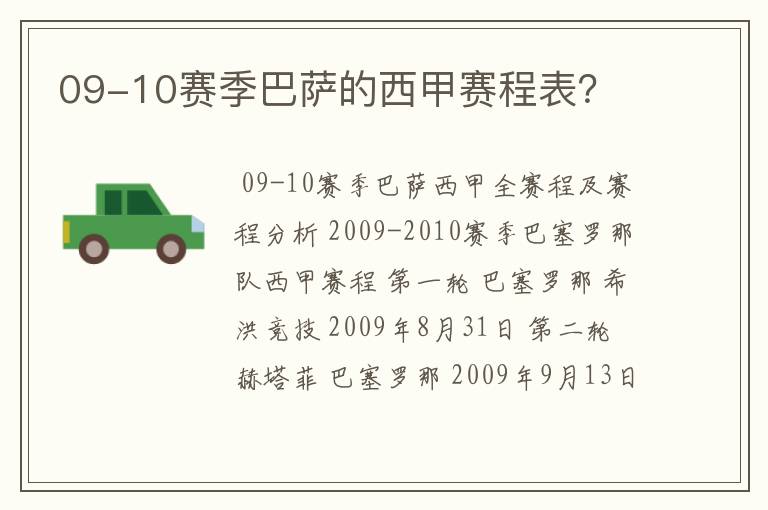 09-10赛季巴萨的西甲赛程表?

09-10赛季巴萨西甲全赛程及赛程分析 2009-2010赛季巴塞罗那队西甲赛程 第一轮 巴塞罗那 希洪竞技 2009年8月31日 第二轮 赫塔菲 巴塞罗那 2009年9月13日